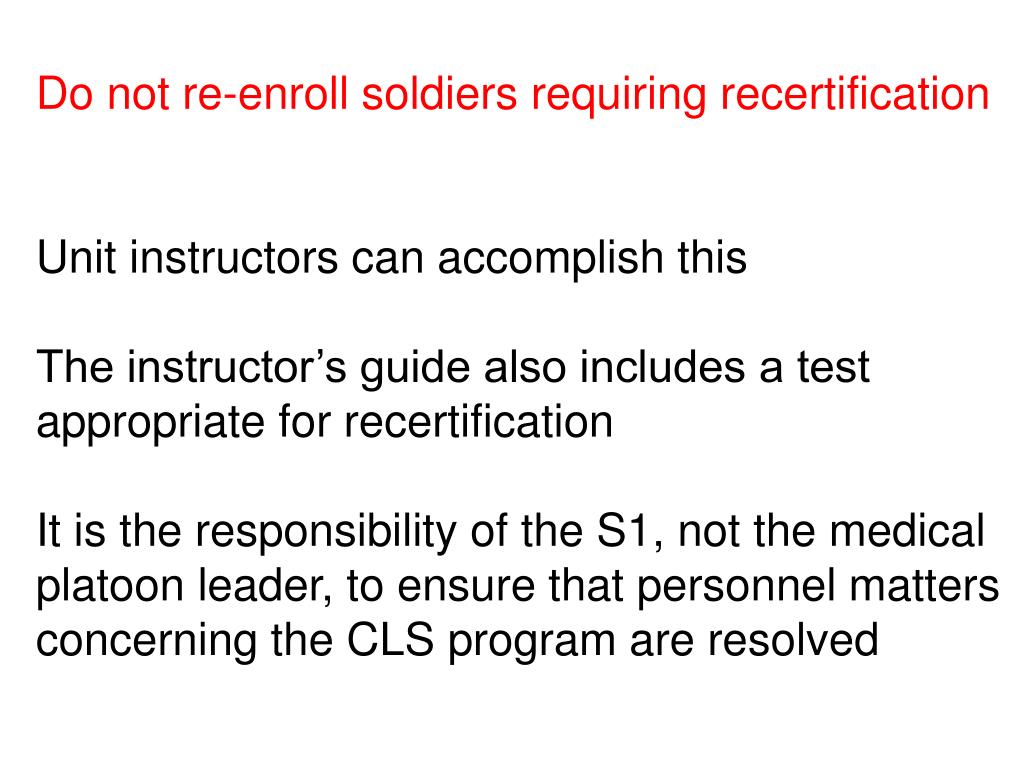 Do not re-enroll soldiers requiring recertification

Unit instructors can accomplish this

The instructor’s guide also includes a test appropriate for recertification

It is the responsibility of the S1, not the medical platoon leader, to ensure that personnel matters concerning the CLS program are resolved